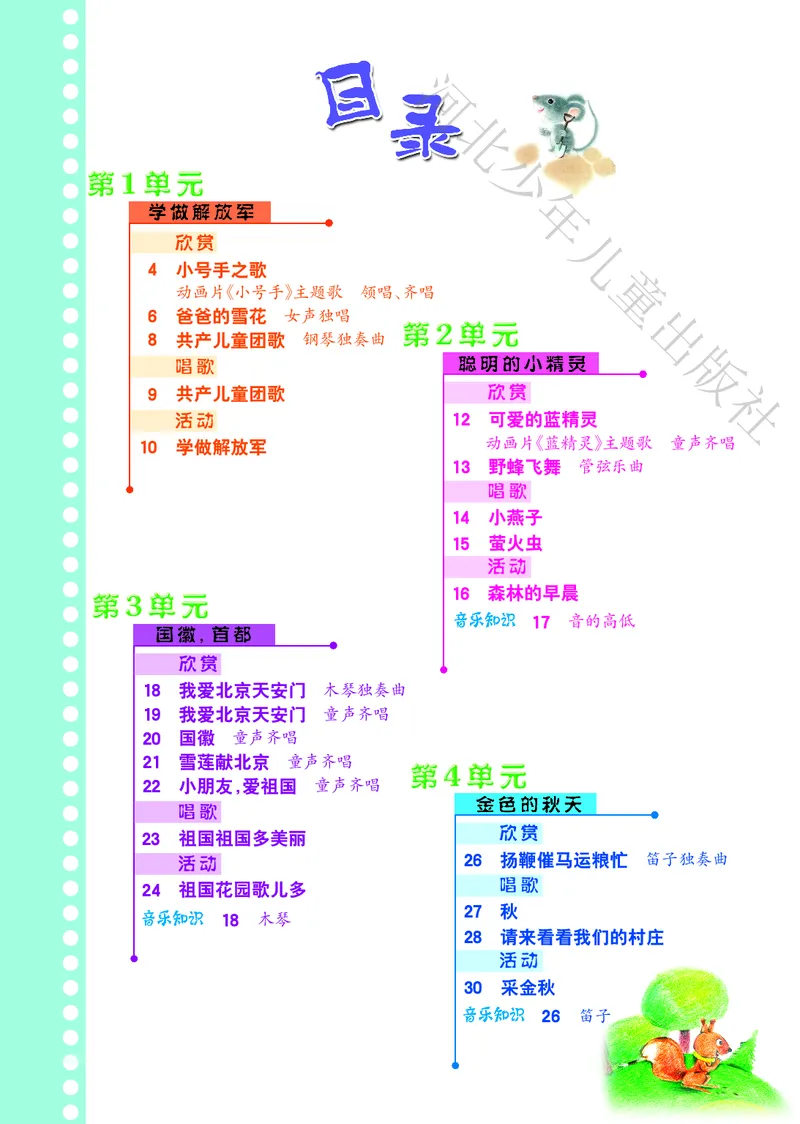 目录

河北少年儿童出版社

第1单元
学做解放军
欣赏
4 小号手之歌
动画片《小号手》主题歌 领唱、齐唱
6 爸爸的雪花 女声独唱
8 共产儿童团歌 钢琴独奏曲
唱歌
9 共产儿童团歌
活动
10 学做解放军

第2单元
聪明的小精灵
欣赏
12 可爱的蓝精灵
动画片《蓝精灵》主题歌 童声齐唱
13 野蜂飞舞 管弦乐曲
唱歌
14 小燕子
15 萤火虫
活动
16 森林的早晨
音乐知识 17 音的高低

第3单元
国徽，首都
欣赏
18 我爱北京天安门 木琴独奏曲
19 我爱北京天安门 童声齐唱
20 国徽 童声齐唱
21 雪莲献北京 童声齐唱
22 小朋友，爱祖国 童声齐唱
唱歌
23 祖国祖国多美丽
活动
24 祖国花园歌儿多
音乐知识 18 木琴

第4单元
金色的秋天
欣赏
26 扬鞭催马运粮忙 笛子独奏曲
唱歌
27 秋
28 请来看看我们的村庄
活动
30 采金秋
音乐知识 26 笛子